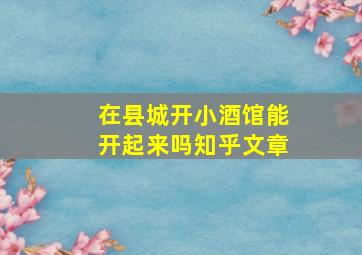 在县城开小酒馆能开起来吗知乎文章